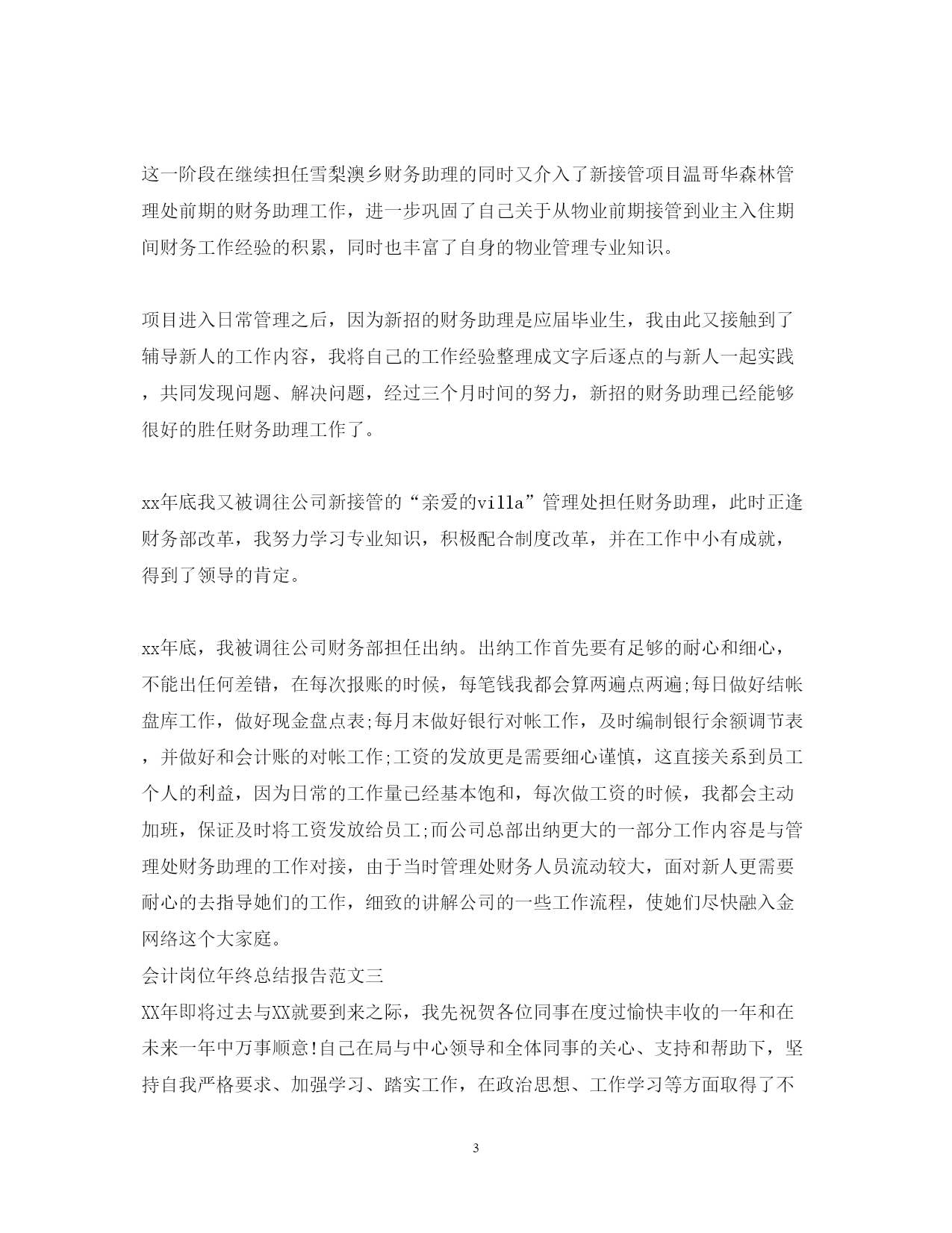 这一阶段在继续担任雪梨澳乡财务助理的同时又介入了新接管项目温哥华森林管理处前期的财务助理工作，进一步巩固了自己关于从物业前期接管到业主入住期间财务工作经验的积累，同时也丰富了自身的物业管理专业知识。

项目进入日常管理之后，因为新招的财务助理是应届毕业生，我由此又接触到了辅导新人的工作内容，我将自己的工作经验整理成文字后逐点的与新人一起实践，共同发现问题、解决问题，经过三个月时间的努力，新招的财务助理已经能够很好的胜任财务助理工作了。

xx年底我又被调往公司新接管的“亲爱的villa”管理处担任财务助理，此时正逢财务部改革，我努力学习专业知识，积极配合制度改革，并在工作中小有成就，得到了领导的肯定。

xx年底，我被调往公司财务部担任出纳。出纳工作首先要有足够的耐心和细心，不能出任何差错，在每次报账的时候，每笔钱我都会算两遍点两遍;每日做好结帐盘库工作，做好现金盘点表;每月末做好银行对帐工作，及时编制银行余额调节表，并做好和会计账的对帐工作;工资的发放更是需要细心谨慎，这直接关系到员工个人的利益，因为日常的工作量已经基本饱和，每次做工资的时候，我都会主动加班，保证及时将工资发放给员工;而公司总部出纳更大的一部分工作内容是与管理处财务助理的工作对接，由于当时管理处财务人员流动较大，面对新人更需要耐心的去指导她们的工作，细致的讲解公司的一些工作流程，使她们尽快融入金网络这个大家庭。
会计岗位年终总结报告范文三
XX年即将过去与XX就要到来之际，我先祝贺各位同事在度过愉快丰收的一年和在未来一年中万事顺意!自己在局与中心领导和全体同事的关心、支持和帮助下，坚持自我严格要求、加强学习、踏实工作，在政治思想、工作学习等方面取得了不

3